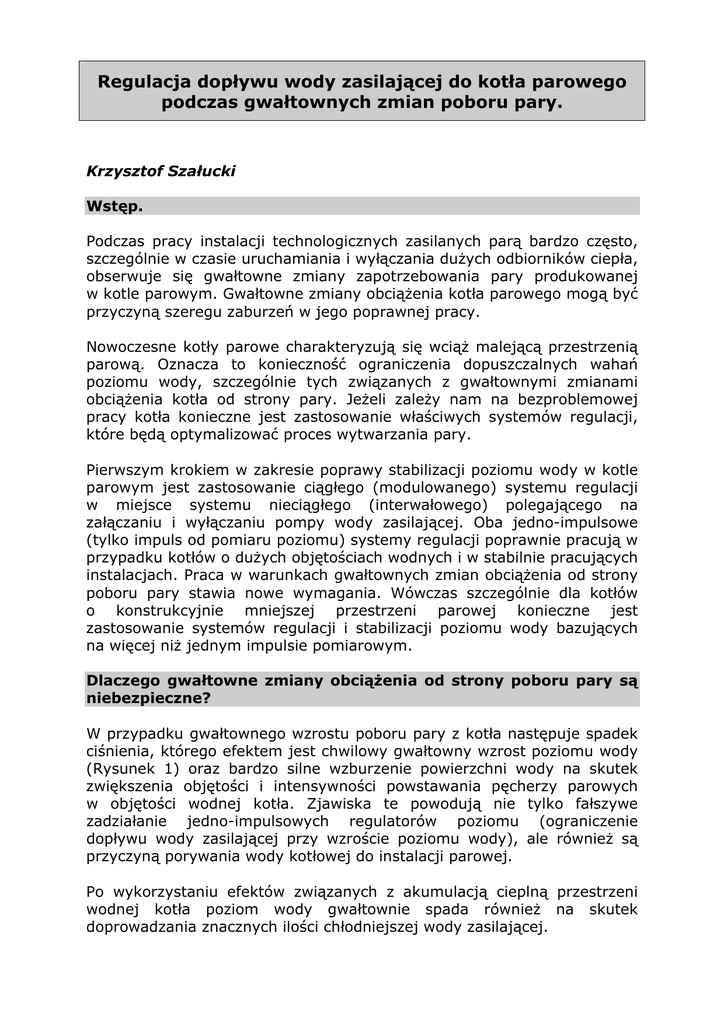 Regulacja dopływu wody zasilającej do kotła parowego podczas gwałtownych zmian poboru pary.

Krzysztof Szałucki

Wstęp.

Podczas pracy instalacji technologicznych zasilanych parą bardzo często, szczególnie w czasie uruchamiania i wyłączania dużych odbiorników ciepła, obserwuje się gwałtowne zmiany zapotrzebowania pary produkowanej w kotle parowym. Gwałtowne zmiany obciążenia kotła parowego mogą być przyczyną szeregu zaburzeń w jego poprawnej pracy.

Nowoczesne kotły parowe charakteryzują się wciąż malejącą przestrzenią parową. Oznacza to konieczność ograniczenia dopuszczalnych wahań poziomu wody, szczególnie tych związanych z gwałtownymi zmianami obciążenia kotła od strony pary. Jeżeli zależy nam na bezproblemowej pracy kotła konieczne jest zastosowanie właściwych systemów regulacji, które będą optymalizować proces wytwarzania pary.

Pierwszym krokiem w zakresie poprawy stabilizacji poziomu wody w kotle parowym jest zastosowanie ciągłego (modulowanego) systemu regulacji w miejsce systemu nieciągłego (interwałowego) polegającego na załączaniu i wyłączaniu pompy wody zasilającej. Oba jedno-impulsowe (tylko impuls od pomiaru poziomu) systemy regulacji poprawnie pracują w przypadku kotłów o dużych objętościach wodnych i w stabilnie pracujących instalacjach. Praca w warunkach gwałtownych zmian obciążenia od strony poboru pary stawia nowe wymagania. Wówczas szczególnie dla kotłów o konstrukcyjnie mniejszej przestrzeni parowej konieczne jest zastosowanie systemów regulacji i stabilizacji poziomu wody bazujących na więcej niż jednym impulsie pomiarowym.

Dlaczego gwałtowne zmiany obciążenia od strony poboru pary są niebezpieczne?

W przypadku gwałtownego wzrostu poboru pary z kotła następuje spadek ciśnienia, którego efektem jest chwilowy gwałtowny wzrost poziomu wody (Rysunek 1) oraz bardzo silne wzburzenie powierzchni wody na skutek zwiększenia objętości i intensywności powstawania pęcherzy parowych w objętości wodnej kotła. Zjawiska te powodują nie tylko fałszywe zadziałanie jedno-impulsowych regulatorów poziomu (ograniczenie dopływu wody zasilającej przy wzroście poziomu wody), ale również są przyczyną porywania wody kotłowej do instalacji parowej.

Po wykorzystaniu efektów związanych z akumulacją cieplną przestrzeni wodnej kotła poziom wody gwałtownie spada również na skutek doprowadzania znacznych ilości chłodniejszej wody zasilającej.